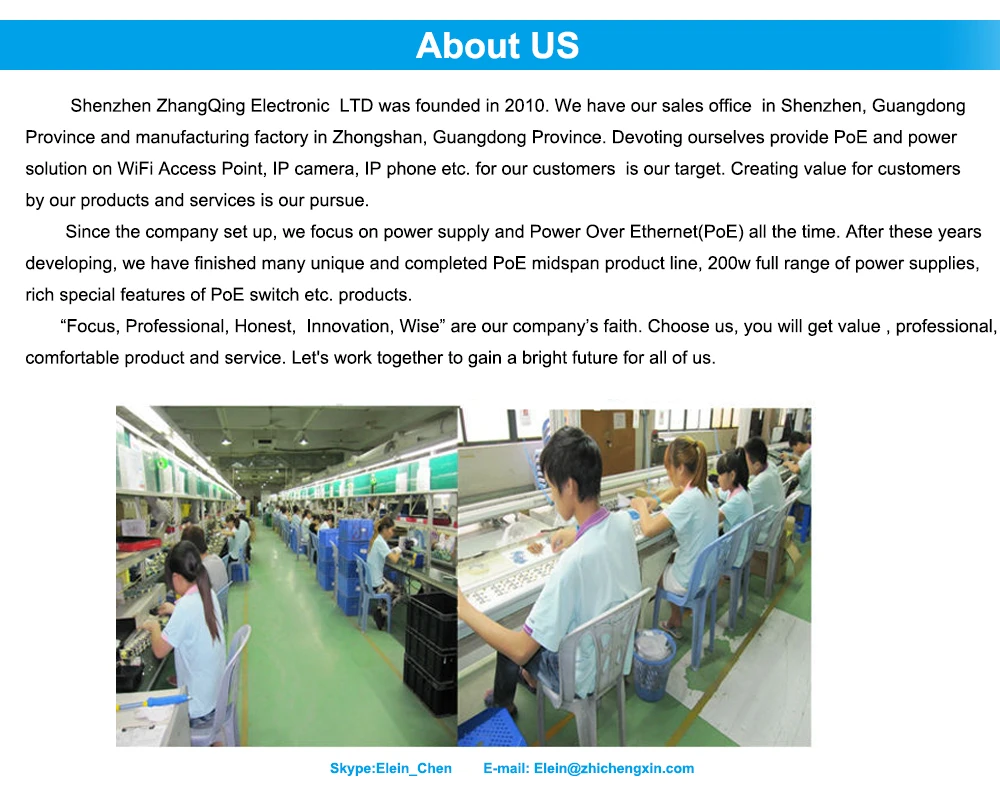 About US

Shenzhen ZhangQing Electronic LTD was founded in 2010. We have our sales office in Shenzhen, Guangdong Province and manufacturing factory in Zhongshan, Guangdong Province. Devoting ourselves provide PoE and power solution on WiFi Access Point, IP camera, IP phone etc. for our customers is our target. Creating value for customers by our products and services is our pursue.

Since the company set up, we focus on power supply and Power Over Ethernet(PoE) all the time. After these years developing, we have finished many unique and completed PoE midspan product line, 200w full range of power supplies, rich special features of PoE switch etc. products.

“Focus, Professional, Honest, Innovation, Wise” are our company’s faith. Choose us, you will get value , professional, comfortable product and service. Let's work together to gain a bright future for all of us.

Skype:Elein_Chen E-mail: Elein@zhichengxin.com